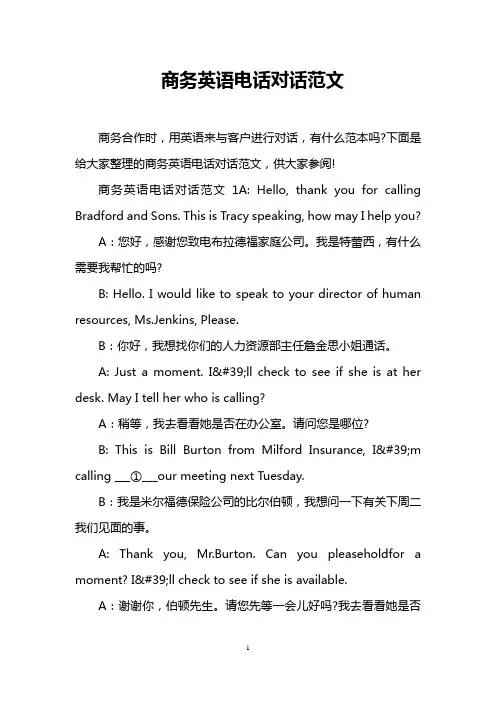 商务英语电话对话范文

商务合作时，用英语来与客户进行对话，有什么范本吗?下面是给大家整理的商务英语电话对话范文，供大家参阅!

商务英语电话对话范文 1A: Hello, thank you for calling Bradford and Sons. This is Tracy speaking, how may I help you?

A：您好，感谢您致电布拉德福家庭公司。我是特蕾西，有什么需要我帮忙的吗?

B: Hello. I would like to speak to your director of human resources, Ms.Jenkins, Please.

B：你好，我想找你们的人力资源部主任詹金思小姐通话。

A: Just a moment. I&#39;ll check to see if she is at her desk. May I tell her who is calling?

A：稍等，我去看看她是否在办公室。请问您是哪位?

B: This is Bill Burton from Milford Insurance, I&#39;m calling ___①___our meeting next Tuesday.

B：我是米尔福德保险公司的比尔伯顿，我想问一下有关下周二我们见面的事。

A: Thank you, Mr.Burton. Can you pleaseholdfor a moment? I&#39;ll check to see if she is available.

A：谢谢你，伯顿先生。请您先等一会儿好吗?我去看看她是否

1